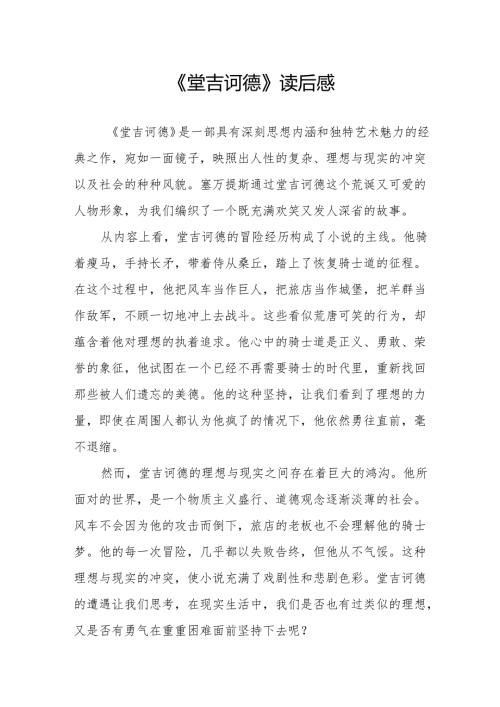 《堂吉诃德》读后感

《堂吉诃德》是一部具有深刻思想内涵和独特艺术魅力的经典之作，宛如一面镜子，映照出人性的复杂、理想与现实的冲突以及社会的种种风貌。塞万提斯通过堂吉诃德这个荒诞又可爱的人物形象，为我们编织了一个既充满欢笑又发人深省的故事。

从内容上看，堂吉诃德的冒险经历构成了小说的主线。他骑着瘦马，手持长矛，带着侍从桑丘，踏上了恢复骑士道的征程。在这个过程中，他把风车当作巨人，把旅店当作城堡，把羊群当作敌军，不顾一切地冲上去战斗。这些看似荒唐可笑的行为，却蕴含着他对理想的执着追求。他心中的骑士道是正义、勇敢、荣誉的象征，他试图在一个已经不再需要骑士的时代里，重新找回那些被人们遗忘的美德。他的这种坚持，让我们看到了理想的力量，即使在周围人都认为他疯了的情况下，他依然勇往直前，毫不退缩。

然而，堂吉诃德的理想与现实之间存在着巨大的鸿沟。他所面对的世界，是一个物质主义盛行、道德观念逐渐淡薄的社会。风车不会因为他的攻击而倒下，旅店的老板也不会理解他的骑士梦。他的每一次冒险，几乎都以失败告终，但他从不气馁。这种理想与现实的冲突，使小说充满了戏剧性和悲剧色彩。堂吉诃德的遭遇让我们思考，在现实生活中，我们是否也有过类似的理想，又是否有勇气在重重困难面前坚持下去呢？